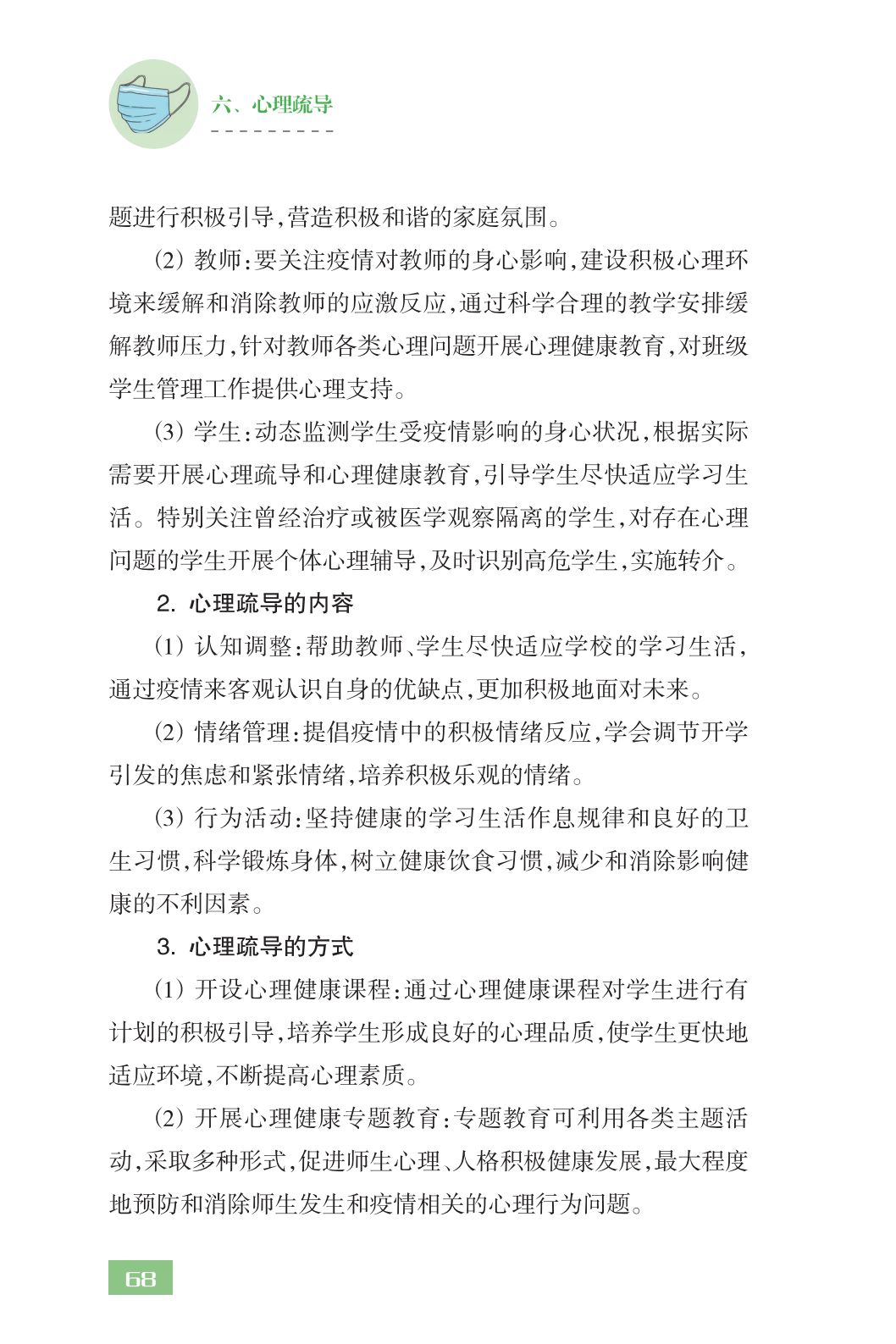 六、心理疏导

题进行积极引导,营造积极和谐的家庭氛围。

⑵ 教师:要关注疫情对教师的身心影响,建设积极心理环境来缓解和消除教师的应激反应,通过科学合理的教学安排缓解教师压力,针对教师各类心理问题开展心理健康教育,对班级学生管理工作提供心理支持。

⑶ 学生:动态监测学生受疫情影响的身心状况,根据实际需要开展心理疏导和心理健康教育,引导学生尽快适应学习生活。特别关注曾经治疗或被医学观察隔离的学生,对存在心理问题的学生开展个体心理辅导,及时识别高危学生,实施转介。

2. 心理疏导的内容

⑴ 认知调整:帮助教师、学生尽快适应学校的学习生活,通过疫情来客观认识自身的优缺点,更加积极地面对未来。

⑵ 情绪管理:提倡疫情中的积极情绪反应,学会调节开学引发的焦虑和紧张情绪,培养积极乐观的情绪。

⑶ 行为活动:坚持健康的学习生活作息规律和良好的卫生习惯,科学锻炼身体,树立健康饮食习惯,减少和消除影响健康的不利因素。

3. 心理疏导的方式

⑴ 开设心理健康课程:通过心理健康课程对学生进行有计划的积极引导,培养学生形成良好的心理品质,使学生更快地适应环境,不断提高心理素质。

⑵ 开展心理健康专题教育:专题教育可利用各类主题活动,采取多种形式,促进师生心理、人格积极健康发展,最大程度地预防和消除师生发生和疫情相关的心理行为问题。

68